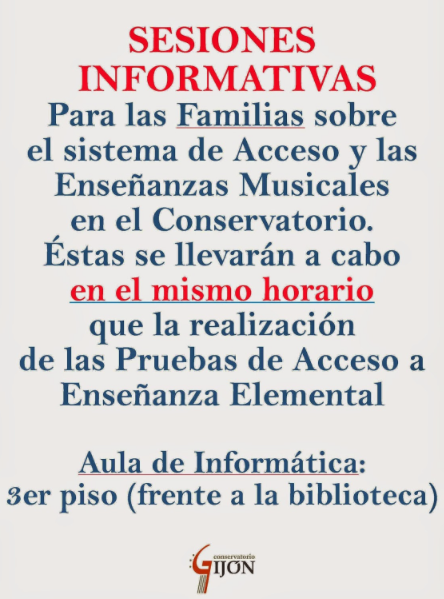 SESIONES INFORMATIVAS

Para las Familias sobre el sistema de Acceso y las Enseñanzas Musicales en el Conservatorio. Éstas se llevarán a cabo en el mismo horario que la realización de las Pruebas de Acceso a Enseñanza Elemental

Aula de Informática:
3er piso (frente a la biblioteca)

conservatorio
GIJÓN